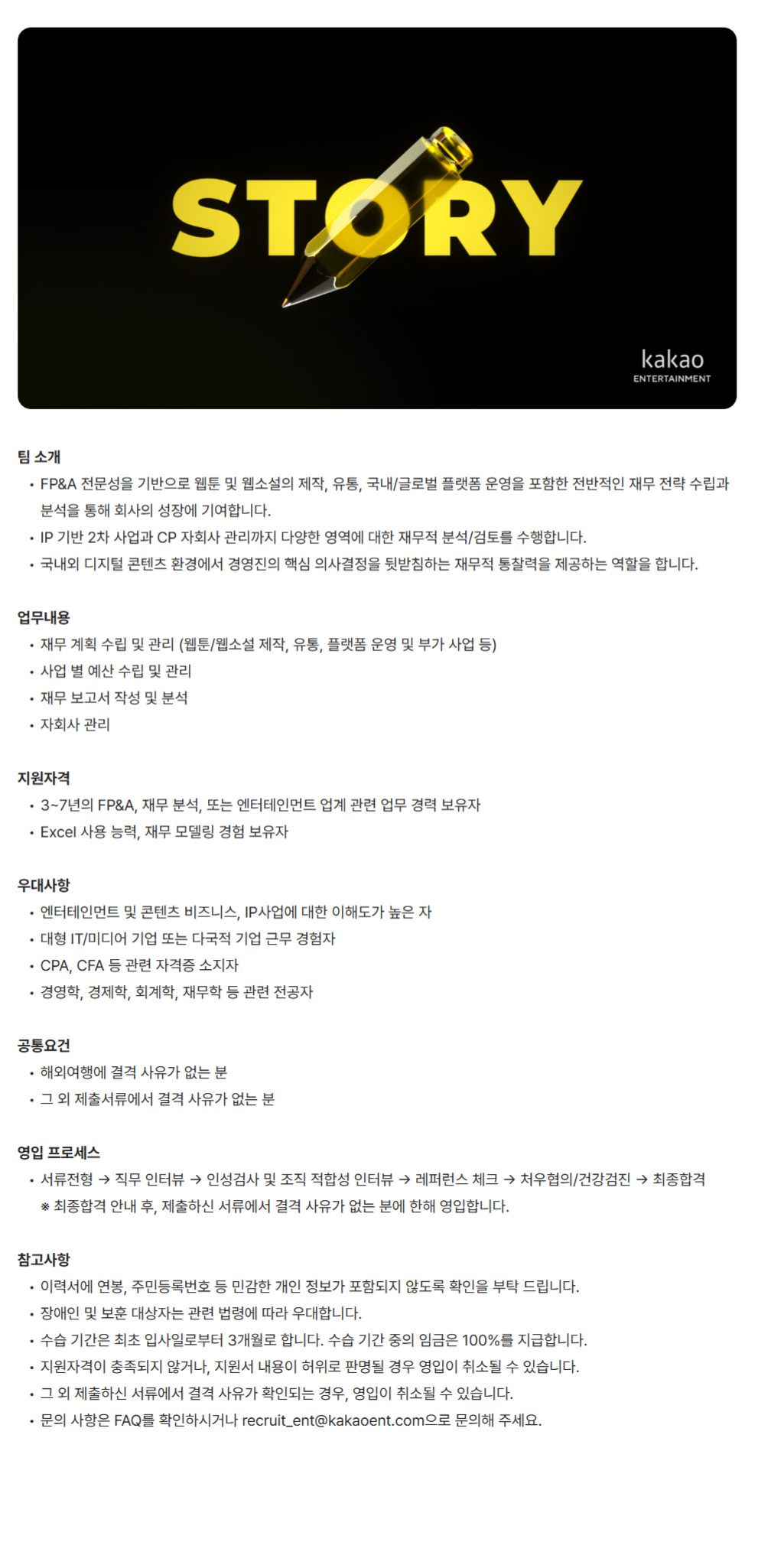 STORY

kakao
ENTERTAINMENT

팀 소개
• FP&A 전문성을 기반으로 웹툰 및 웹소설의 제작, 유통, 국내/글로벌 플랫폼 운영을 포함한 전반적인 재무 전략 수립과 분석을 통해 회사의 성장에 기여합니다.
• IP 기반 2차 사업과 CP 자회사 관리까지 다양한 영역에 대한 재무적 분석/검토를 수행합니다.
• 국내외 디지털 콘텐츠 환경에서 경영진의 핵심 의사결정을 뒷받침하는 재무적 통찰력을 제공하는 역할을 합니다.

업무내용
• 재무 계획 수립 및 관리 (웹툰/웹소설 제작, 유통, 플랫폼 운영 및 부가 사업 등)
• 사업 별 예산 수립 및 관리
• 재무 보고서 작성 및 분석
• 자회사 관리

지원자격
• 3~7년의 FP&A, 재무 분석, 또는 엔터테인먼트 업계 관련 업무 경력 보유자
• Excel 사용 능력, 재무 모델링 경험 보유자

우대사항
• 엔터테인먼트 및 콘텐츠 비즈니스, IP사업에 대한 이해도가 높은 자
• 대형 IT/미디어 기업 또는 다국적 기업 근무 경험자
• CPA, CFA 등 관련 자격증 소지자
• 경영학, 경제학, 회계학, 재무학 등 관련 전공자

공통요건
• 해외여행에 결격 사유가 없는 분
• 그 외 제출서류에서 결격 사유가 없는 분

영입 프로세스
• 서류전형 → 직무 인터뷰 → 인성검사 및 조직 적합성 인터뷰 → 레퍼런스 체크 → 처우협의/건강검진 → 최종합격
※ 최종합격 안내 후, 제출하신 서류에서 결격 사유가 없는 분에 한해 영입합니다.

참고사항
• 이력서에 연봉, 주민등록번호 등 민감한 개인 정보가 포함되지 않도록 확인을 부탁 드립니다.
• 장애인 및 보훈 대상자는 관련 법령에 따라 우대합니다.
• 수습 기간은 최초 입사일로부터 3개월로 합니다. 수습 기간 중의 임금은 100%를 지급합니다.
• 지원자격이 충족되지 않거나, 지원서 내용이 허위로 판명될 경우 영입이 취소될 수 있습니다.
• 그 외 제출하신 서류에서 결격 사유가 확인되는 경우, 영입이 취소될 수 있습니다.
• 문의 사항은 FAQ를 확인하시거나 recruit_ent@kakaoent.com으로 문의해 주세요.